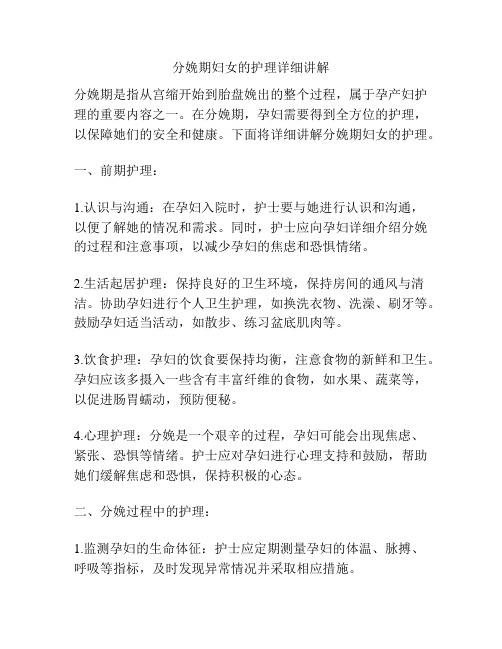 分娩期妇女的护理详细讲解

分娩期是指从宫缩开始到胎盘娩出的整个过程，属于孕产妇护理的重要内容之一。在分娩期，孕妇需要得到全方位的护理，以保障她们的安全和健康。下面将详细讲解分娩期妇女的护理。

一、前期护理：

1.认识与沟通：在孕妇入院时，护士要与她进行认识和沟通，以便了解她的情况和需求。同时，护士应向孕妇详细介绍分娩的过程和注意事项，以减少孕妇的焦虑和恐惧情绪。

2.生活起居护理：保持良好的卫生环境，保持房间的通风与清洁。协助孕妇进行个人卫生护理，如换洗衣物、洗澡、刷牙等。鼓励孕妇适当活动，如散步、练习盆底肌肉等。

3.饮食护理：孕妇的饮食要保持均衡，注意食物的新鲜和卫生。孕妇应该多摄入一些含有丰富纤维的食物，如水果、蔬菜等，以促进肠胃蠕动，预防便秘。

4.心理护理：分娩是一个艰辛的过程，孕妇可能会出现焦虑、紧张、恐惧等情绪。护士应对孕妇进行心理支持和鼓励，帮助她们缓解焦虑和恐惧，保持积极的心态。

二、分娩过程中的护理：

1.监测孕妇的生命体征：护士应定期测量孕妇的体温、脉搏、呼吸等指标，及时发现异常情况并采取相应措施。